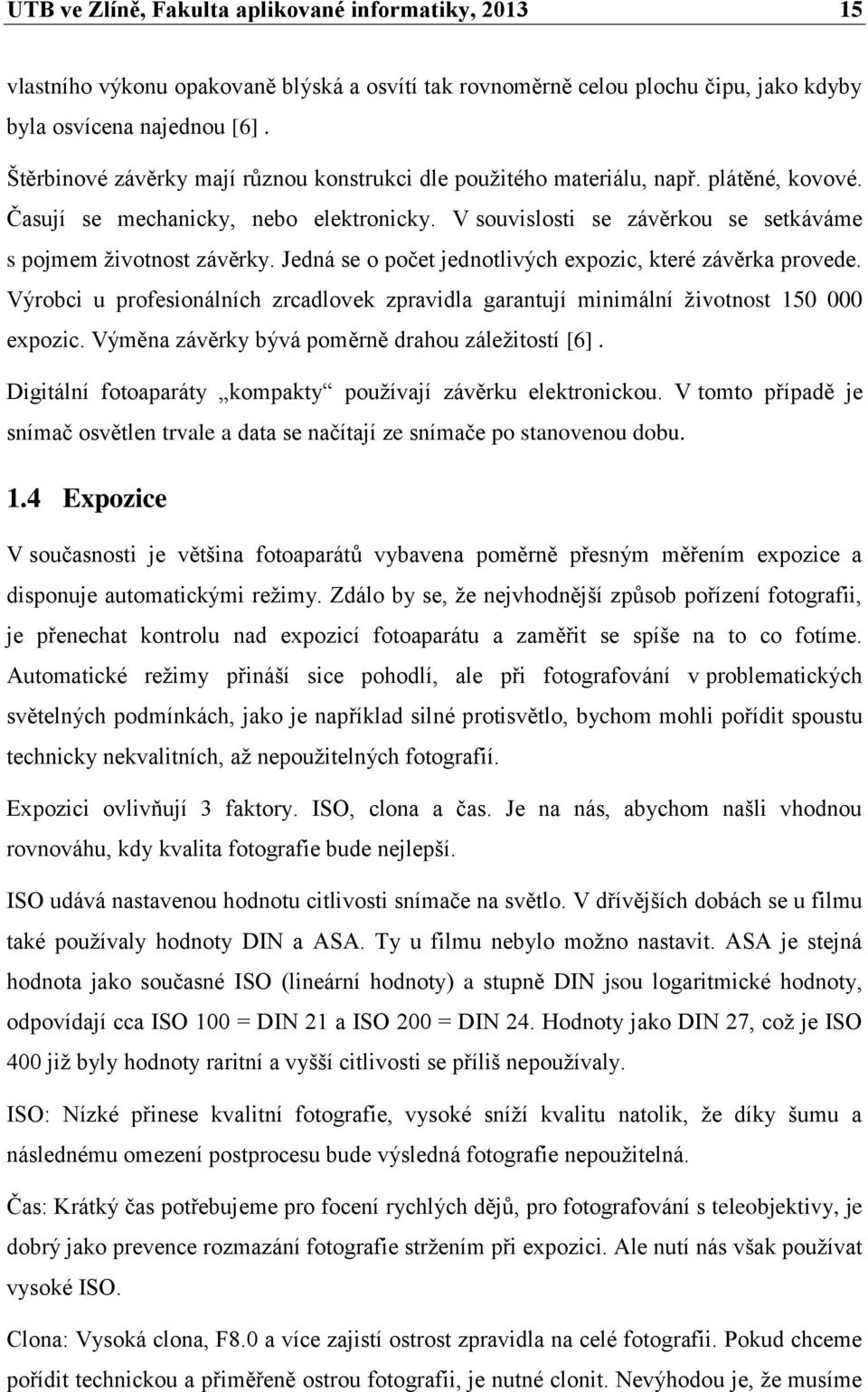 UTB ve Zlíně, Fakulta aplikované informatiky, 2013 15

vlastního výkonu opakovaně blýská a osvítí tak rovnoměrně celou plochu čipu, jako kdyby byla osvícena najednou [6] .

Štěrbinové závěrky mají různou konstrukci dle použitého materiálu, např. plátěné, kovové. Časují se mechanicky, nebo elektronicky. V souvislosti se závěrkou se setkáváme s pojmem životnost závěrky. Jedná se o počet jednotlivých expozic, které závěrka provede. Výrobci u profesionálních zrcadlovek zpravidla garantují minimální životnost 150 000 expozic. Výměna závěrky bývá poměrně drahou záležitostí [6] .

Digitální fotoaparáty „kompakty“ používají závěrku elektronickou. V tomto případě je snímač osvětlen trvale a data se načítají ze snímače po stanovenou dobu.

1.4 Expozice

V současnosti je většina fotoaparátů vybavena poměrně přesným měřením expozice a disponuje automatickými režimy. Zdálo by se, že nejvhodnější způsob pořízení fotografii, je přenechat kontrolu nad expozicí fotoaparátu a zaměřit se spíše na to co fotíme. Automatické režimy přináší sice pohodlí, ale při fotografování v problematických světelných podmínkách, jako je například silné protisvětlo, bychom mohli pořídit spoustu technicky nekvalitních, až nepoužitelných fotografií.

Expozici ovlivňují 3 faktory. ISO, clona a čas. Je na nás, abychom našli vhodnou rovnováhu, kdy kvalita fotografie bude nejlepší.

ISO udává nastavenou hodnotu citlivosti snímače na světlo. V dřívějších dobách se u filmu také používaly hodnoty DIN a ASA. Ty u filmu nebylo možno nastavit. ASA je stejná hodnota jako současné ISO (lineární hodnoty) a stupně DIN jsou logaritmické hodnoty, odpovídají cca ISO 100 = DIN 21 a ISO 200 = DIN 24. Hodnoty jako DIN 27, což je ISO 400 již byly hodnoty raritní a vyšší citlivosti se příliš nepoužívaly.

ISO: Nízké přinese kvalitní fotografie, vysoké sníží kvalitu natolik, že díky šumu a následnému omezení postprocesu bude výsledná fotografie nepoužitelná.

Čas: Krátký čas potřebujeme pro focení rychlých dějů, pro fotografování s teleobjektivy, je dobrý jako prevence rozmazání fotografie stržením při expozici. Ale nutí nás však používat vysoké ISO.

Clona: Vysoká clona, F8.0 a více zajistí ostrost zpravidla na celé fotografii. Pokud chceme pořídit technickou a přiměřeně ostrou fotografii, je nutné clonit. Nevýhodou je, že musíme